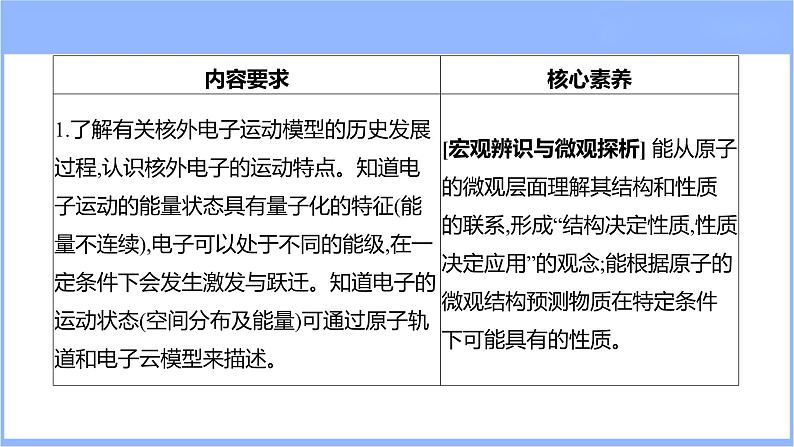 | 内容要求 | 核心素养 |
|---|---|
| 1.了解有关核外电子运动模型的历史发展过程,认识核外电子的运动特点。知道电子运动的能量状态具有量子化的特征(能量不连续),电子可以处于不同的能级,在一定条件下会发生激发与跃迁。知道电子的运动状态(空间分布及能量)可通过原子轨道和电子云模型来描述。 | [宏观辨识与微观探析] 能从原子的微观层面理解其结构和性质的联系,形成“结构决定性质,性质决定应用”的观念;能根据原子的微观结构预测物质在特定条件下可能具有的性质。 |